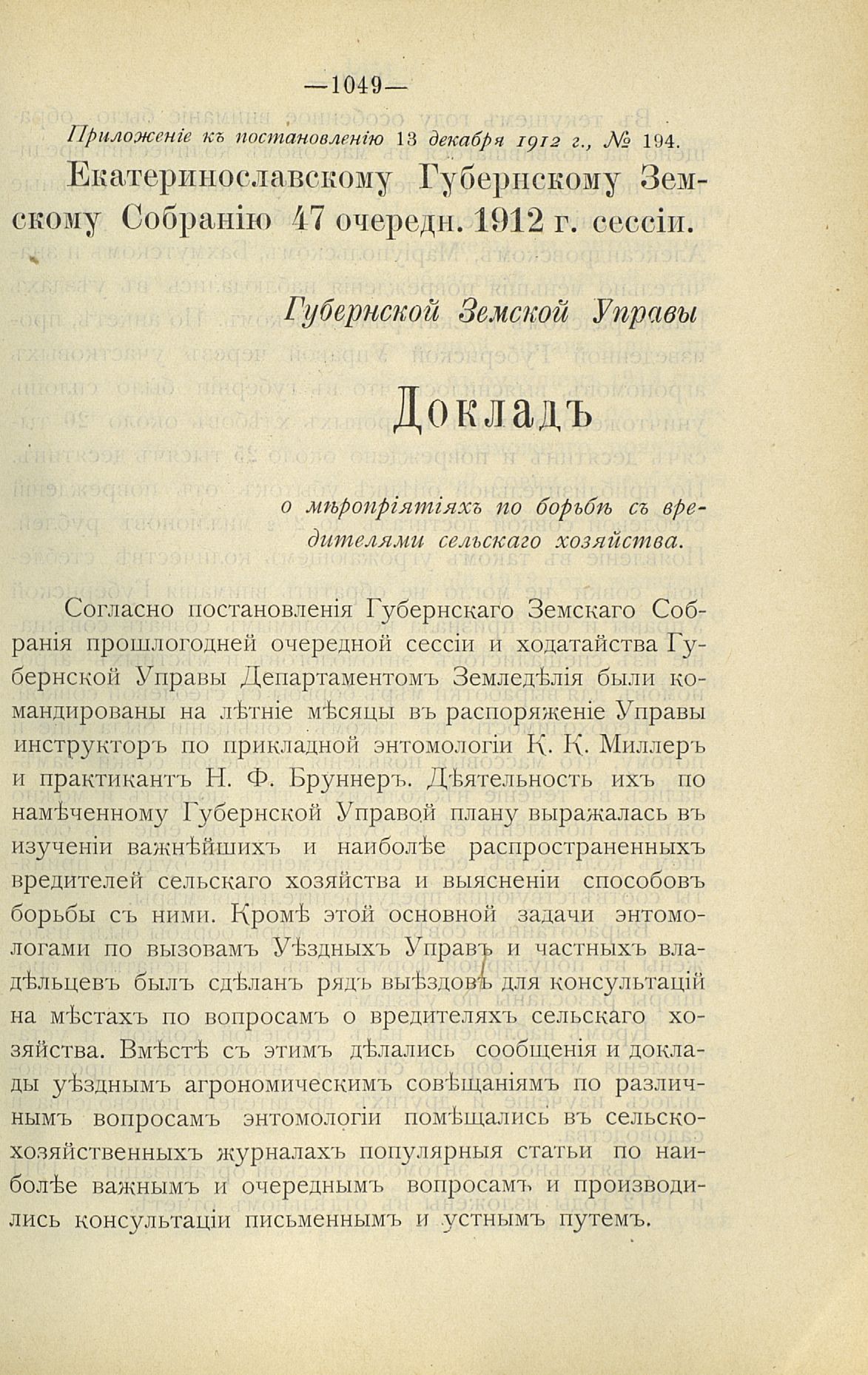 —1049—

Приложеніе къ постановленію 13 декабря 1912 г., № 194.

Екатеринославскому Губернскому Земскому Собранію 47 очередн. 1912 г. сессіи.

Губернской Земской Управы

Докладъ

о мѣропріятіяхъ по борьбѣ съ вредителями сельскаго хозяйства.

Согласно постановленія Губернскаго Земскаго Собранія прошлогодней очередной сессіи и ходатайства Губернской Управы Департаментомъ Земледѣлія были командированы на лѣтніе мѣсяцы въ распоряженіе Управы инструкторъ по прикладной энтомологіи К. К. Миллеръ и практикантъ Н. Ф. Бруннеръ. Дѣятельность ихъ по намѣченному Губернской Управой плану выражалась въ изученіи важнѣйшихъ и наиболѣе распространенныхъ вредителей сельскаго хозяйства и выясненіи способовъ борьбы съ ними. Кромѣ этой основной задачи энтомологами по вызовамъ Уѣздныхъ Управъ и частныхъ владѣльцевъ былъ сдѣланъ рядъ выѣздовъ для консультацій на мѣстахъ по вопросамъ о вредителяхъ сельскаго хозяйства. Вмѣстѣ съ этимъ дѣлались сообщенія и доклады уѣзднымъ агрономическимъ совѣщаніямъ по различнымъ вопросамъ энтомологіи помѣщались въ сельскохозяйственныхъ журналахъ популярныя статьи по наиболѣе важнымъ и очереднымъ вопросамъ и производились консультаціи письменнымъ и устнымъ путемъ.